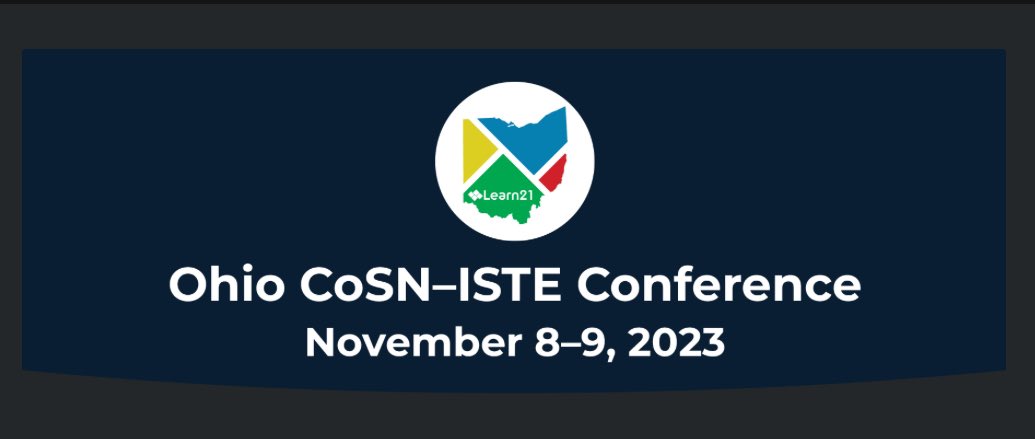 Learn21

Ohio CoSN–ISTE Conference
November 8–9, 2023